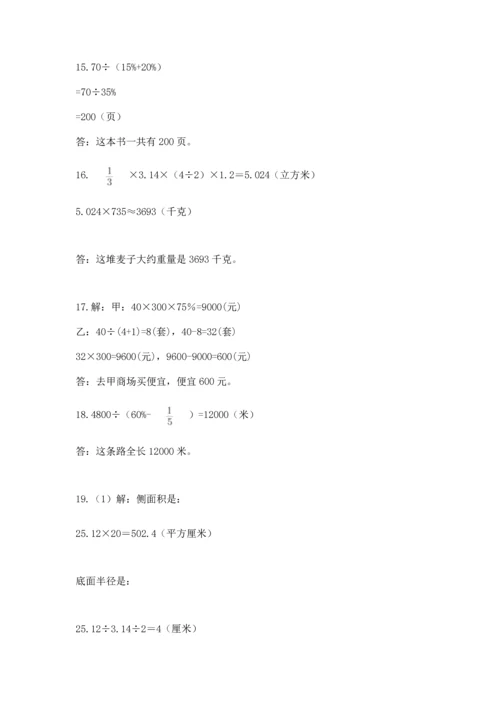 15.70÷（15%+20%）

=70÷35%

=200（页）

答：这本书一共有 200 页。

16. $\frac{1}{3}$ ×3.14×（4÷2）×1.2＝5.024（立方米）

5.024×735≈3693（千克）

答：这堆麦子大约重量是 3693 千克。

17.解：甲：40×300×75%=9000(元)

乙：40÷(4+1)=8(套)，40-8=32(套)

32×300=9600(元)，9600-9000=600(元)

答：去甲商场买便宜，便宜 600 元。

18.4800÷（60%- $\frac{1}{5}$ ）=12000（米）

答：这条路全长 12000 米。

19.（1）解：侧面积是：

25.12×20＝502.4（平方厘米）

底面半径是：

25.12÷3.14÷2＝4（厘米）